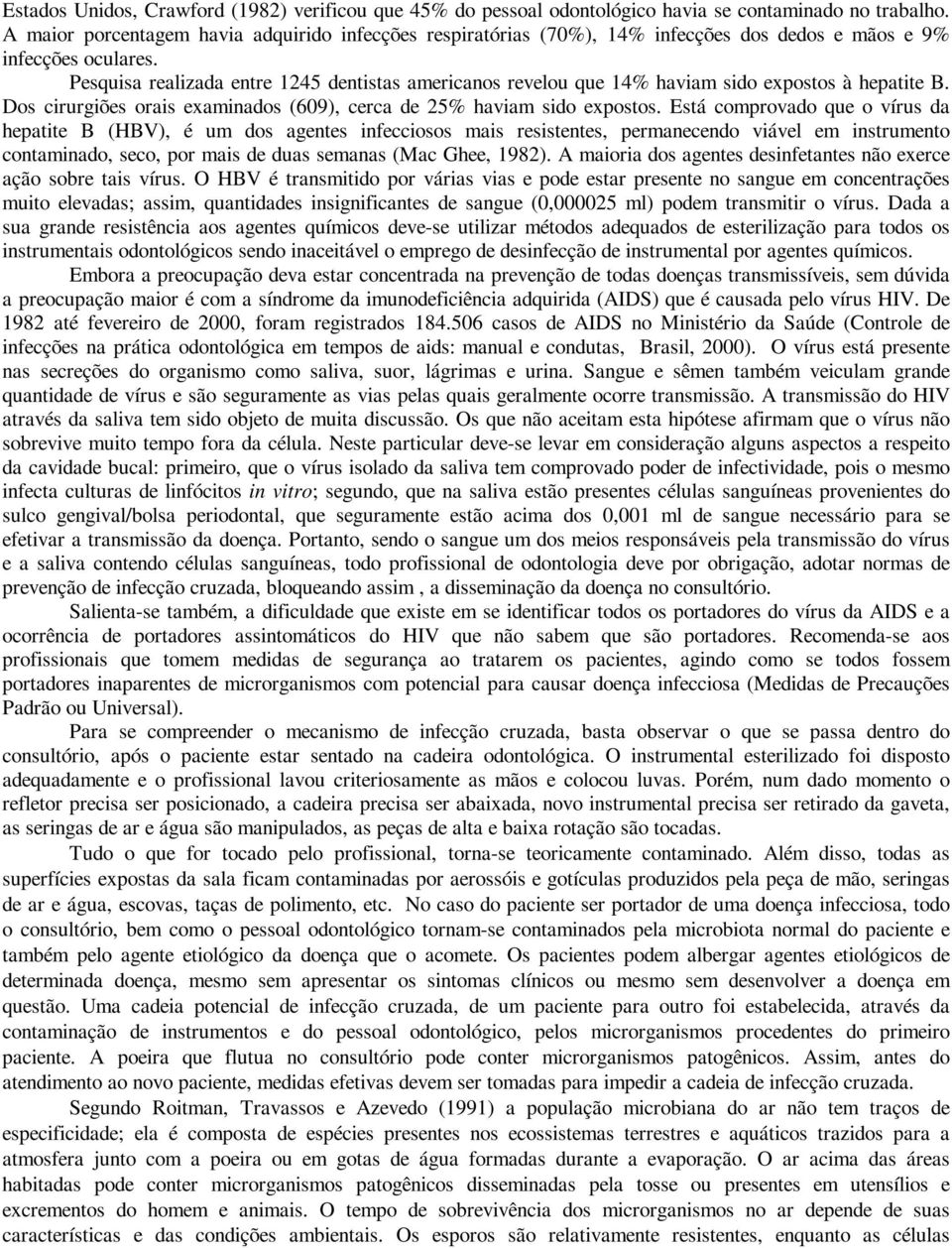 Estados Unidos, Crawford (1982) verificou que 45% do pessoal odontológico havia se contaminado no trabalho. A maior porcentagem havia adquirido infecções respiratórias (70%), 14% infecções dos dedos e mãos e 9% infecções oculares.

Pesquisa realizada entre 1245 dentistas americanos revelou que 14% haviam sido expostos à hepatite B. Dos cirurgiões orais examinados (609), cerca de 25% haviam sido expostos. Está comprovado que o vírus da hepatite B (HBV), é um dos agentes infecciosos mais resistentes, permanecendo viável em instrumento contaminado, seco, por mais de duas semanas (Mac Ghee, 1982). A maioria dos agentes desinfetantes não exerce ação sobre tais vírus. O HBV é transmitido por várias vias e pode estar presente no sangue em concentrações muito elevadas; assim, quantidades insignificantes de sangue (0,000025 ml) podem transmitir o vírus. Dada a sua grande resistência aos agentes químicos deve-se utilizar métodos adequados de esterilização para todos os instrumentais odontológicos sendo inaceitável o emprego de desinfecção de instrumental por agentes químicos.

Embora a preocupação deva estar concentrada na prevenção de todas doenças transmissíveis, sem dúvida a preocupação maior é com a síndrome da imunodeficiência adquirida (AIDS) que é causada pelo vírus HIV. De 1982 até fevereiro de 2000, foram registrados 184.506 casos de AIDS no Ministério da Saúde (Controle de infecções na prática odontológica em tempos de aids: manual e condutas, Brasil, 2000). O vírus está presente nas secreções do organismo como saliva, suor, lágrimas e urina. Sangue e sêmen também veiculam grande quantidade de vírus e são seguramente as vias pelas quais geralmente ocorre transmissão. A transmissão do HIV através da saliva tem sido objeto de muita discussão. Os que não aceitam esta hipótese afirmam que o vírus não sobrevive muito tempo fora da célula. Neste particular deve-se levar em consideração alguns aspectos a respeito da cavidade bucal: primeiro, que o vírus isolado da saliva tem comprovado poder de infectividade, pois o mesmo infecta culturas de linfócitos in vitro; segundo, que na saliva estão presentes células sanguíneas provenientes do sulco gengival/bolsa periodontal, que seguramente estão acima dos 0,001 ml de sangue necessário para se efetivar a transmissão da doença. Portanto, sendo o sangue um dos meios responsáveis pela transmissão do vírus e a saliva contendo células sanguíneas, todo profissional de odontologia deve por obrigação, adotar normas de prevenção de infecção cruzada, bloqueando assim , a disseminação da doença no consultório.

Salienta-se também, a dificuldade que existe em se identificar todos os portadores do vírus da AIDS e a ocorrência de portadores assintomáticos do HIV que não sabem que são portadores. Recomenda-se aos profissionais que tomem medidas de segurança ao tratarem os pacientes, agindo como se todos fossem portadores inaparentes de microrganismos com potencial para causar doença infecciosa (Medidas de Precauções Padrão ou Universal).

Para se compreender o mecanismo de infecção cruzada, basta observar o que se passa dentro do consultório, após o paciente estar sentado na cadeira odontológica. O instrumental esterilizado foi disposto adequadamente e o profissional lavou criteriosamente as mãos e colocou luvas. Porém, num dado momento o refletor precisa ser posicionado, a cadeira precisa ser abaixada, novo instrumental precisa ser retirado da gaveta, as seringas de ar e água são manipulados, as peças de alta e baixa rotação são tocadas.

Tudo o que for tocado pelo profissional, torna-se teoricamente contaminado. Além disso, todas as superfícies expostas da sala ficam contaminadas por aerossóis e gotículas produzidos pela peça de mão, seringas de ar e água, escovas, taças de polimento, etc. No caso do paciente ser portador de uma doença infecciosa, todo o consultório, bem como o pessoal odontológico tornam-se contaminados pela microbiota normal do paciente e também pelo agente etiológico da doença que o acomete. Os pacientes podem albergar agentes etiológicos de determinada doença, mesmo sem apresentar os sintomas clínicos ou mesmo sem desenvolver a doença em questão. Uma cadeia potencial de infecção cruzada, de um paciente para outro foi estabelecida, através da contaminação de instrumentos e do pessoal odontológico, pelos microrganismos procedentes do primeiro paciente. A poeira que flutua no consultório pode conter microrganismos patogênicos. Assim, antes do atendimento ao novo paciente, medidas efetivas devem ser tomadas para impedir a cadeia de infecção cruzada.

Segundo Roitman, Travassos e Azevedo (1991) a população microbiana do ar não tem traços de especificidade; ela é composta de espécies presentes nos ecossistemas terrestres e aquáticos trazidos para a atmosfera junto com a poeira ou em gotas de água formadas durante a evaporação. O ar acima das áreas habitadas pode conter microrganismos patogênicos disseminadas pela tosse ou presentes em utensílios e excrementos do homem e animais. O tempo de sobrevivência dos microrganismos no ar depende de suas características e das condições ambientais. Os esporos são relativamente resistentes, enquanto as células